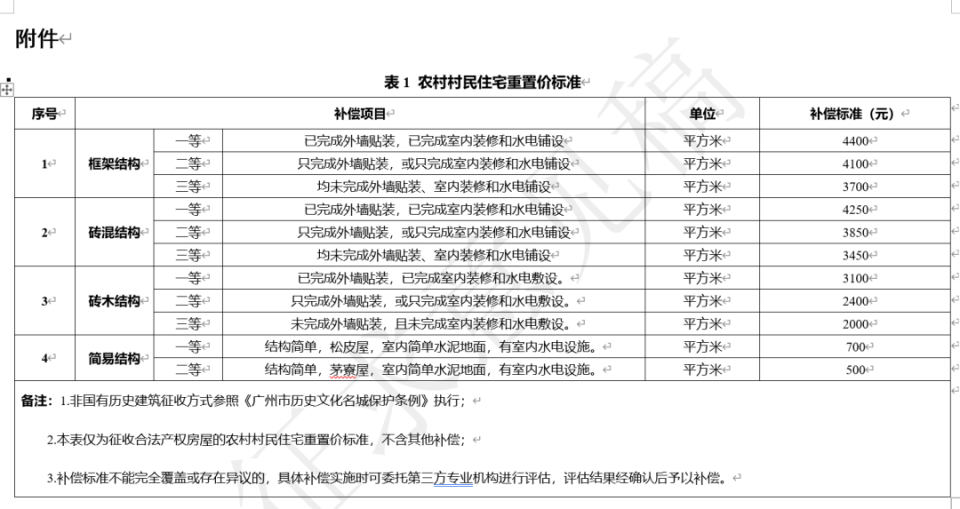 附件

表 1 农村村民住宅重置价标准

| 序号 | 补偿项目 | | | 单位 | 补偿标准（元） |
|---|---|---|---|---|---|
| 1 | 框架结构 | 一等 | 已完成外墙贴装，已完成室内装修和水电铺设 | 平方米 | 4400 |
| | | 二等 | 只完成外墙贴装，或只完成室内装修和水电铺设 | 平方米 | 4100 |
| | | 三等 | 均未完成外墙贴装、室内装修和水电铺设 | 平方米 | 3700 |
| 2 | 砖混结构 | 一等 | 已完成外墙贴装，已完成室内装修和水电铺设 | 平方米 | 4250 |
| | | 二等 | 只完成外墙贴装，或只完成室内装修和水电铺设 | 平方米 | 3850 |
| | | 三等 | 均未完成外墙贴装、室内装修和水电铺设 | 平方米 | 3450 |
| 3 | 砖木结构 | 一等 | 已完成外墙贴装，已完成室内装修和水电敷设。 | 平方米 | 3100 |
| | | 二等 | 只完成外墙贴装，或只完成室内装修和水电敷设。 | 平方米 | 2400 |
| | | 三等 | 未完成外墙贴装，且未完成室内装修和水电敷设。 | 平方米 | 2000 |
| 4 | 简易结构 | 一等 | 结构简单，松皮屋，室内简单水泥地面，有室内水电设施。 | 平方米 | 700 |
| | | 二等 | 结构简单，茅寮屋，室内简单水泥地面，有室内水电设施。 | 平方米 | 500 |

备注：1.非国有历史建筑征收方式参照《广州市历史文化名城保护条例》执行；

2.本表仅为征收合法产权房屋的农村村民住宅重置价标准，不含其他补偿；

3.补偿标准不能完全覆盖或存在异议的，具体补偿实施时可委托第三方专业机构进行评估，评估结果经确认后予以补偿。

征求意见稿